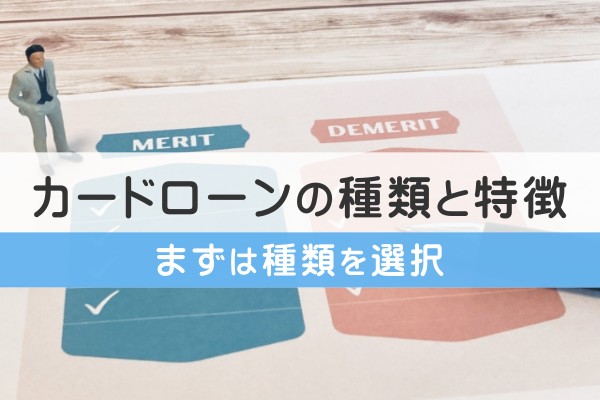 MERIT

DEMERIT

カードローンの種類と特徴

まずは種類を選択